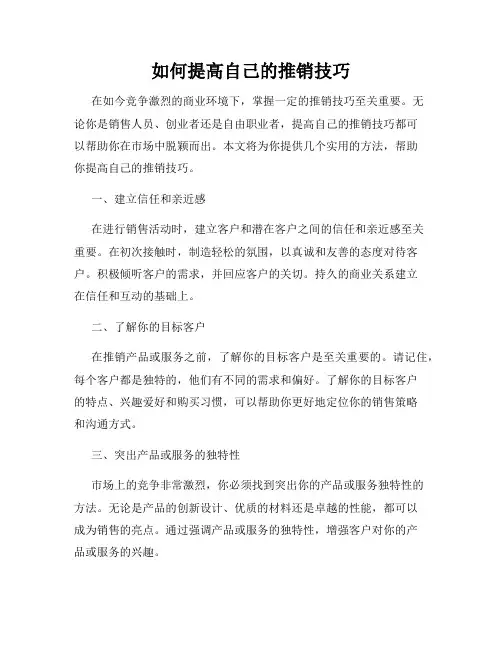 如何提高自己的推销技巧

在如今竞争激烈的商业环境下，掌握一定的推销技巧至关重要。无论你是销售人员、创业者还是自由职业者，提高自己的推销技巧都可以帮助你在市场中脱颖而出。本文将为你提供几个实用的方法，帮助你提高自己的推销技巧。

一、建立信任和亲近感

在进行销售活动时，建立客户和潜在客户之间的信任和亲近感至关重要。在初次接触时，制造轻松的氛围，以真诚和友善的态度对待客户。积极倾听客户的需求，并回应客户的关切。持久的商业关系建立在信任和互动的基础上。

二、了解你的目标客户

在推销产品或服务之前，了解你的目标客户是至关重要的。请记住，每个客户都是独特的，他们有不同的需求和偏好。了解你的目标客户的特点、兴趣爱好和购买习惯，可以帮助你更好地定位你的销售策略和沟通方式。

三、突出产品或服务的独特性

市场上的竞争非常激烈，你必须找到突出你的产品或服务独特性的方法。无论是产品的创新设计、优质的材料还是卓越的性能，都可以成为销售的亮点。通过强调产品或服务的独特性，增强客户对你的产品或服务的兴趣。